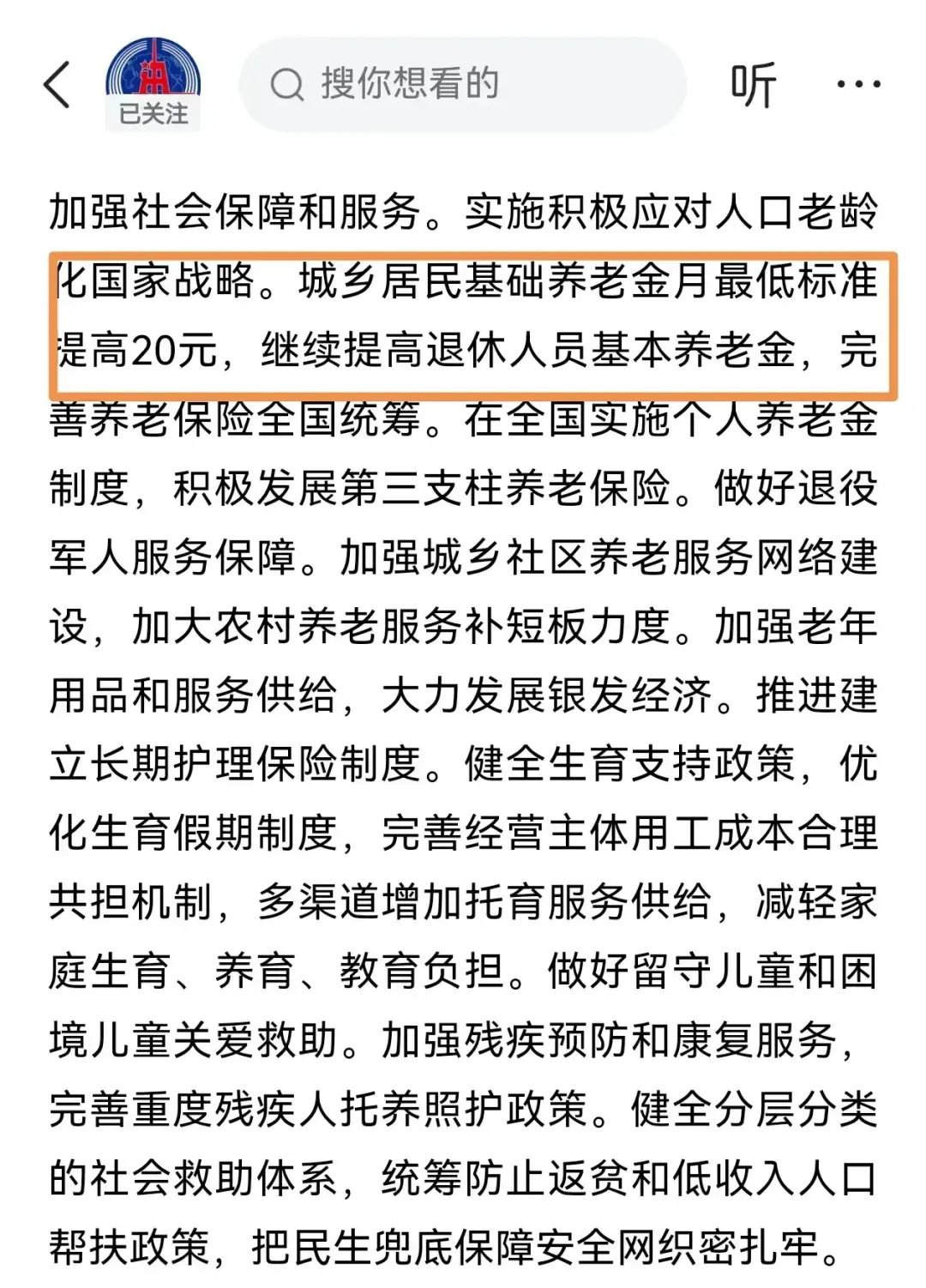 已关注

搜你想看的

听

加强社会保障和服务。实施积极应对人口老龄化国家战略。城乡居民基础养老金月最低标准提高20元，继续提高退休人员基本养老金，完善养老保险全国统筹。在全国实施个人养老金制度，积极发展第三支柱养老保险。做好退役军人服务保障。加强城乡社区养老服务网络建设，加大农村养老服务补短板力度。加强老年用品和服务供给，大力发展银发经济。推进建立长期护理保险制度。健全生育支持政策，优化生育假期制度，完善经营主体用工成本合理共担机制，多渠道增加托育服务供给，减轻家庭生育、养育、教育负担。做好留守儿童和困境儿童关爱救助。加强残疾预防和康复服务，完善重度残疾人托养照护政策。健全分层分类的社会救助体系，统筹防止返贫和低收入人口帮扶政策，把民生兜底保障安全网织密扎牢。